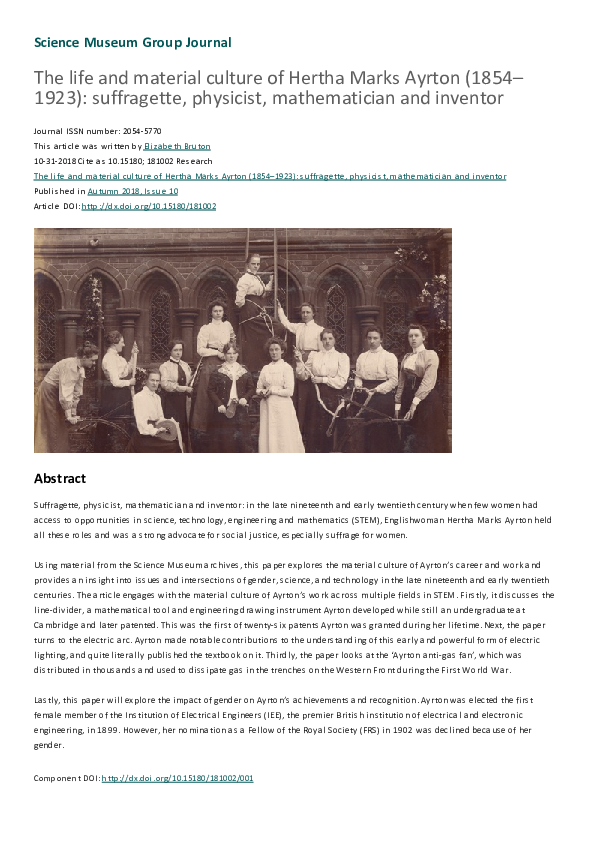 Science Museum Group Journal

The life and material culture of Hertha Marks Ayrton (1854–1923): suffragette, physicist, mathematician and inventor

Journal ISSN number: 2054-5770
This article was written by Elizabeth Bruton
10-31-2018 Cite as 10.15180; 181002 Research
The life and material culture of Hertha Marks Ayrton (1854–1923): suffragette, physicist, mathematician and inventor
Published in Autumn 2018, Issue 10
Article DOI: http://dx.doi.org/10.15180/181002

Abstract

Suffragette, physicist, mathematician and inventor: in the late nineteenth and early twentieth century when few women had access to opportunities in science, technology, engineering and mathematics (STEM), Englishwoman Hertha Marks Ayrton held all these roles and was a strong advocate for social justice, especially suffrage for women.

Using material from the Science Museum archives, this paper explores the material culture of Ayrton's career and work and provides an insight into issues and intersections of gender, science, and technology in the late nineteenth and early twentieth centuries. The article engages with the material culture of Ayrton's work across multiple fields in STEM. Firstly, it discusses the line-divider, a mathematical tool and engineering drawing instrument Ayrton developed while still an undergraduate at Cambridge and later patented. This was the first of twenty-six patents Ayrton was granted during her lifetime. Next, the paper turns to the electric arc. Ayrton made notable contributions to the understanding of this early and powerful form of electric lighting, and quite literally published the textbook on it. Thirdly, the paper looks at the 'Ayrton anti-gas fan', which was distributed in thousands and used to dissipate gas in the trenches on the Western Front during the First World War.

Lastly, this paper will explore the impact of gender on Ayrton's achievements and recognition. Ayrton was elected the first female member of the Institution of Electrical Engineers (IEE), the premier British institution of electrical and electronic engineering, in 1899. However, her nomination as a Fellow of the Royal Society (FRS) in 1902 was declined because of her gender.

Component DOI: http://dx.doi.org/10.15180/181002/001